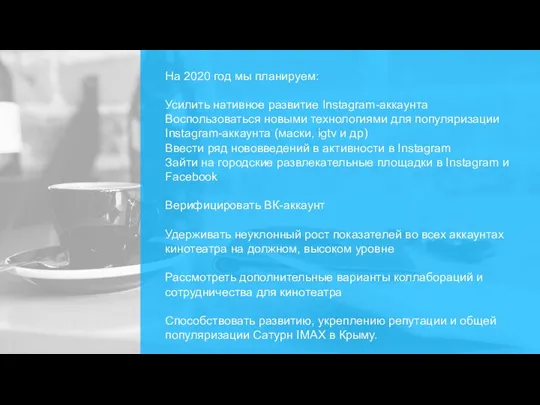 На 2020 год мы планируем:

Усилить нативное развитие Instagram-аккаунта
Воспользоваться новыми технологиями для популяризации Instagram-аккаунта (маски, igtv и др)
Ввести ряд нововведений в активности в Instagram
Зайти на городские развлекательные площадки в Instagram и Facebook

Верифицировать ВК-аккаунт

Удерживать неуклонный рост показателей во всех аккаунтах кинотеатра на должном, высоком уровне

Рассмотреть дополнительные варианты коллабораций и сотрудничества для кинотеатра

Способствовать развитию, укреплению репутации и общей популяризации Сатурн IMAX в Крыму.